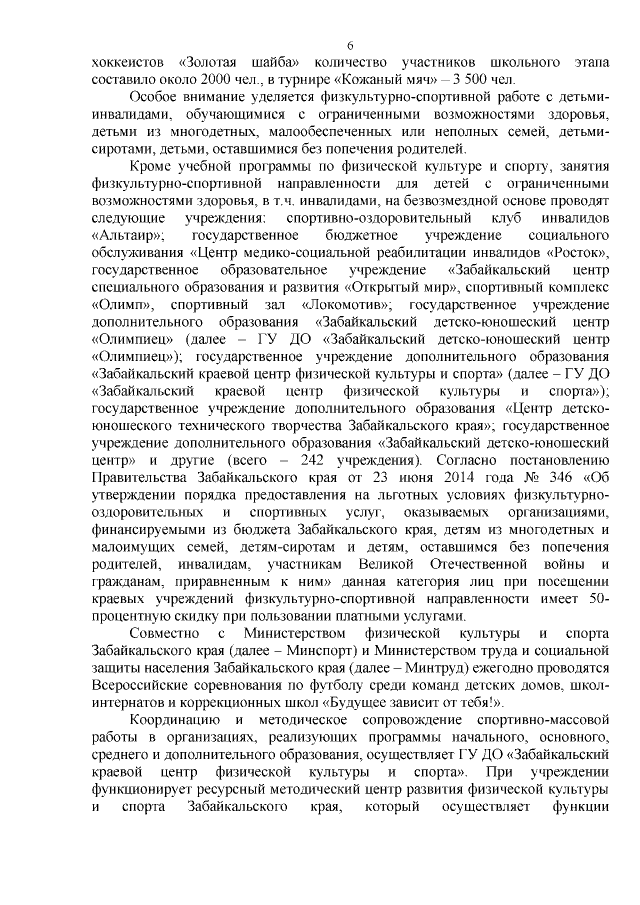 6

хоккеистов «Золотая шайба» количество участников школьного этапа составило около 2000 чел., в турнире «Кожаный мяч» – 3 500 чел.

Особое внимание уделяется физкультурно-спортивной работе с детьми-инвалидами, обучающимися с ограниченными возможностями здоровья, детьми из многодетных, малообеспеченных или неполных семей, детьми-сиротами, детьми, оставшимися без попечения родителей.

Кроме учебной программы по физической культуре и спорту, занятия физкультурно-спортивной направленности для детей с ограниченными возможностями здоровья, в т.ч. инвалидами, на безвозмездной основе проводят следующие учреждения: спортивно-оздоровительный клуб инвалидов «Альтаир»; государственное бюджетное учреждение социального обслуживания «Центр медико-социальной реабилитации инвалидов «Росток», государственное образовательное учреждение «Забайкальский центр специального образования и развития «Открытый мир», спортивный комплекс «Олимп», спортивный зал «Локомотив»; государственное учреждение дополнительного образования «Забайкальский детско-юношеский центр «Олимпиец» (далее – ГУ ДО «Забайкальский детско-юношеский центр «Олимпиец»); государственное учреждение дополнительного образования «Забайкальский краевой центр физической культуры и спорта» (далее – ГУ ДО «Забайкальский краевой центр физической культуры и спорта»); государственное учреждение дополнительного образования «Центр детско-юношеского технического творчества Забайкальского края»; государственное учреждение дополнительного образования «Забайкальский детско-юношеский центр» и другие (всего – 242 учреждения). Согласно постановлению Правительства Забайкальского края от 23 июня 2014 года № 346 «Об утверждении порядка предоставления на льготных условиях физкультурно-оздоровительных и спортивных услуг, оказываемых организациями, финансируемыми из бюджета Забайкальского края, детям из многодетных и малоимущих семей, детям-сиротам и детям, оставшимся без попечения родителей, инвалидам, участникам Великой Отечественной войны и гражданам, приравненным к ним» данная категория лиц при посещении краевых учреждений физкультурно-спортивной направленности имеет 50-процентную скидку при пользовании платными услугами.

Совместно с Министерством физической культуры и спорта Забайкальского края (далее – Минспорт) и Министерством труда и социальной защиты населения Забайкальского края (далее – Минтруд) ежегодно проводятся Всероссийские соревнования по футболу среди команд детских домов, школ-интернатов и коррекционных школ «Будущее зависит от тебя!».

Координацию и методическое сопровождение спортивно-массовой работы в организациях, реализующих программы начального, основного, среднего и дополнительного образования, осуществляет ГУ ДО «Забайкальский краевой центр физической культуры и спорта». При учреждении функционирует ресурсный методический центр развития физической культуры и спорта Забайкальского края, который осуществляет функции